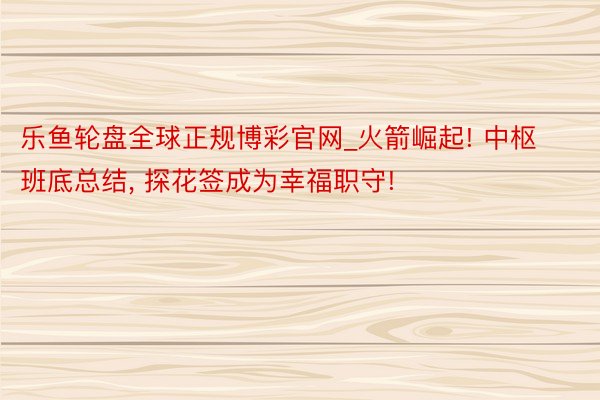 乐鱼轮盘全球正规博彩官网_火箭崛起! 中枢班底总结, 探花签成为幸福职守!